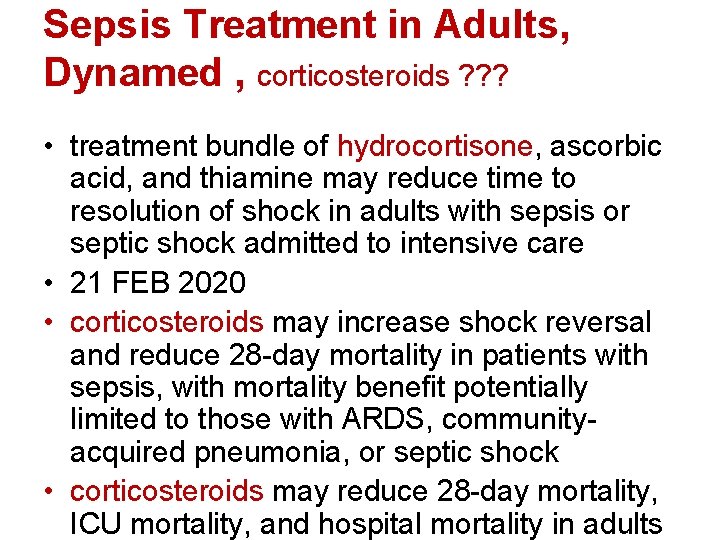 Sepsis Treatment in Adults, Dynamed , corticosteroids ???

• treatment bundle of hydrocortisone, ascorbic acid, and thiamine may reduce time to resolution of shock in adults with sepsis or septic shock admitted to intensive care

• 21 FEB 2020

• corticosteroids may increase shock reversal and reduce 28-day mortality in patients with sepsis, with mortality benefit potentially limited to those with ARDS, community-acquired pneumonia, or septic shock

• corticosteroids may reduce 28-day mortality, ICU mortality, and hospital mortality in adults